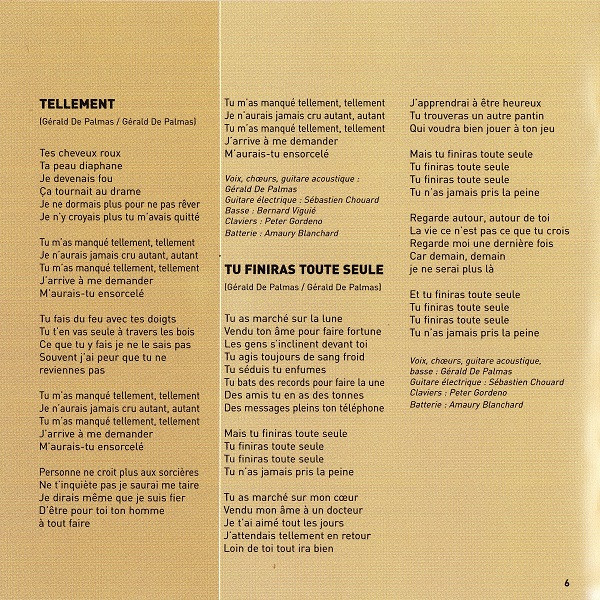 **TELLEMENT**

(Gérald De Palmas / Gérald De Palmas)

Tes cheveux roux
Ta peau diaphane
Je devenais fou
Ça tournait au drame
Je ne dormais plus pour ne pas rêver
Je n'y croyais plus tu m'avais quitté

Tu m'as manqué tellement, tellement
Je n'aurais jamais cru autant, autant
Tu m'as manqué tellement, tellement
J'arrive à me demander
M'aurais-tu ensorcelé

Tu fais du feu avec tes doigts
Tu t'en vas seule à travers les bois
Ce que tu y fais je ne le sais pas
Souvent j'ai peur que tu ne reviennes pas

Tu m'as manqué tellement, tellement
Je n'aurais jamais cru autant, autant
Tu m'as manqué tellement, tellement
J'arrive à me demander
M'aurais-tu ensorcelé

Personne ne croit plus aux sorcières
Ne t'inquiète pas je saurai me taire
Je dirais même que je suis fier
D'être pour toi ton homme à tout faire

Tu m'as manqué tellement, tellement
Je n'aurais jamais cru autant, autant
Tu m'as manqué tellement, tellement
J'arrive à me demander
M'aurais-tu ensorcelé

Voix, chœurs, guitare acoustique : Gérald De Palmas
Guitare électrique : Sébastien Chouard
Basse : Bernard Viguié
Claviers : Peter Gordeno
Batterie : Amaury Blanchard

**TU FINIRAS TOUTE SEULE**

(Gérald De Palmas / Gérald De Palmas)

Tu as marché sur la lune
Vendu ton âme pour faire fortune
Les gens s'inclinent devant toi
Tu agis toujours de sang froid
Tu séduis tu enfumes
Tu bats des records pour faire la une
Des amis tu en as des tonnes
Des messages pleins ton téléphone

Mais tu finiras toute seule
Tu finiras toute seule
Tu finiras toute seule
Tu n'as jamais pris la peine

Tu as marché sur mon cœur
Vendu mon âme à un docteur
Je t'ai aimé tout les jours
J'attendais tellement en retour
Loin de toi tout ira bien
J'apprendrai à être heureux
Tu trouveras un autre pantin
Qui voudra bien jouer à ton jeu

Mais tu finiras toute seule
Tu finiras toute seule
Tu finiras toute seule
Tu n'as jamais pris la peine

Regarde autour, autour de toi
La vie ce n'est pas ce que tu crois
Regarde moi une dernière fois
Car demain, demain
je ne serai plus là

Et tu finiras toute seule
Tu finiras toute seule
Tu finiras toute seule
Tu n'as jamais pris la peine

Voix, chœurs, guitare acoustique, basse : Gérald De Palmas
Guitare électrique : Sébastien Chouard
Claviers : Peter Gordeno
Batterie : Amaury Blanchard

6